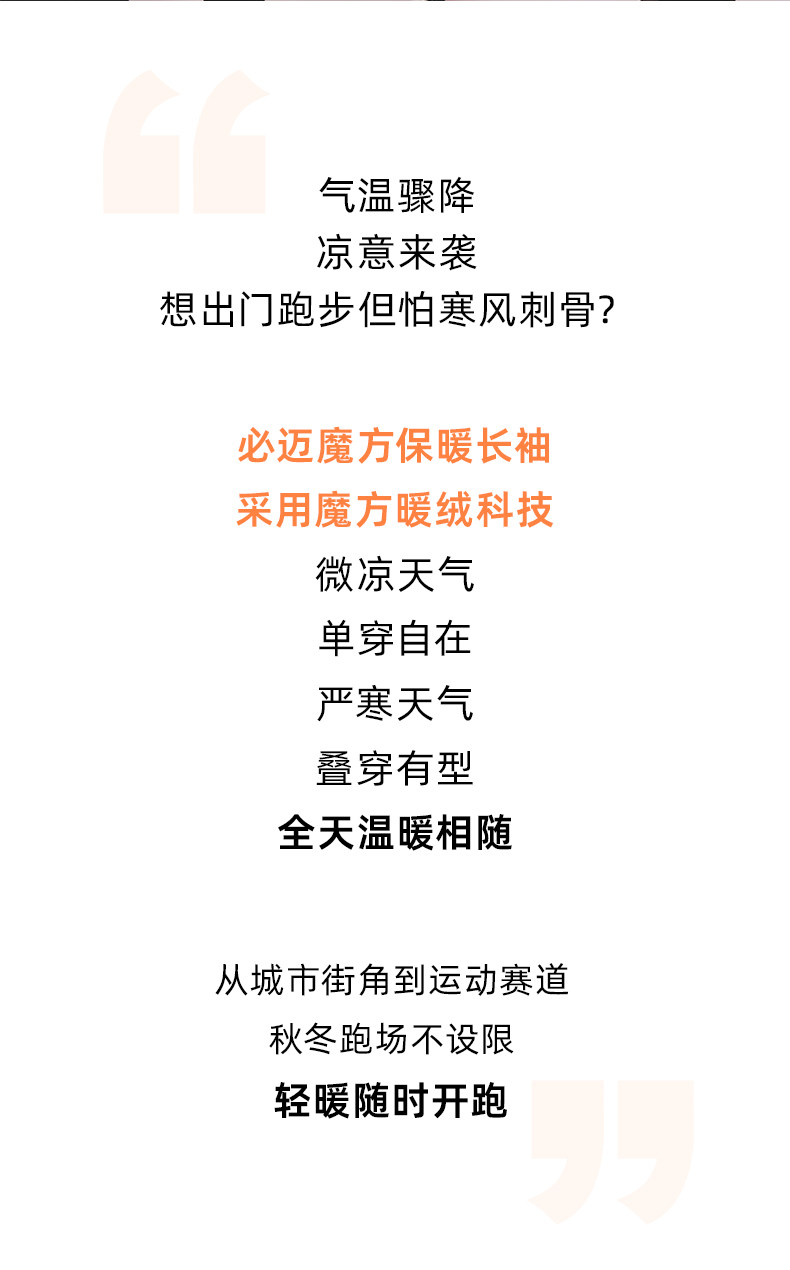 气温骤降
凉意来袭
想出门跑步但怕寒风刺骨?

必迈魔方保暖长袖
采用魔方暖绒科技
微凉天气
单穿自在
严寒天气
叠穿有型
全天温暖相随

从城市街角到运动赛道
秋冬跑场不设限
轻暖随时开跑